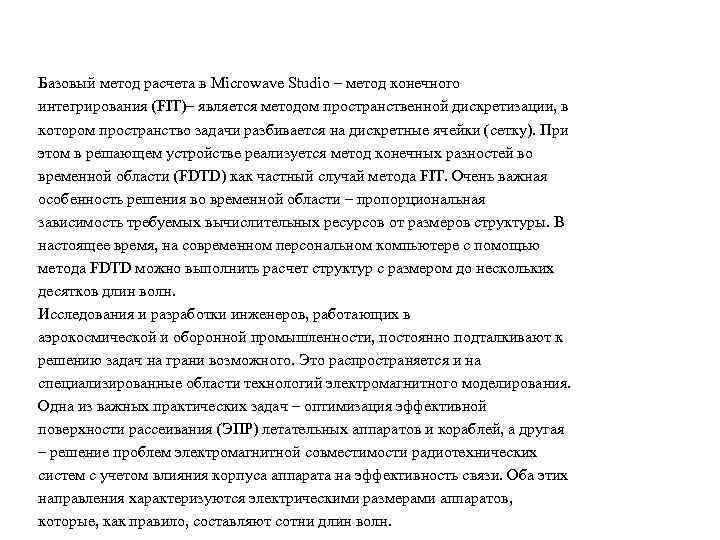 Базовый метод расчета в Microwave Studio – метод конечного интегрирования (FIT)– является методом пространственной дискретизации, в котором пространство задачи разбивается на дискретные ячейки (сетку). При этом в решающем устройстве реализуется метод конечных разностей во временной области (FDTD) как частный случай метода FIT. Очень важная особенность решения во временной области – пропорциональная зависимость требуемых вычислительных ресурсов от размеров структуры. В настоящее время, на современном персональном компьютере с помощью метода FDTD можно выполнить расчет структур с размером до нескольких десятков длин волн.
Исследования и разработки инженеров, работающих в аэрокосмической и оборонной промышленности, постоянно подталкивают к решению задач на грани возможного. Это распространяется и на специализированные области технологий электромагнитного моделирования. Одна из важных практических задач – оптимизация эффективной поверхности рассеивания (ЭПР) летательных аппаратов и кораблей, а другая – решение проблем электромагнитной совместимости радиотехнических систем с учетом влияния корпуса аппарата на эффективность связи. Оба этих направления характеризуются электрическими размерами аппаратов, которые, как правило, составляют сотни длин волн.